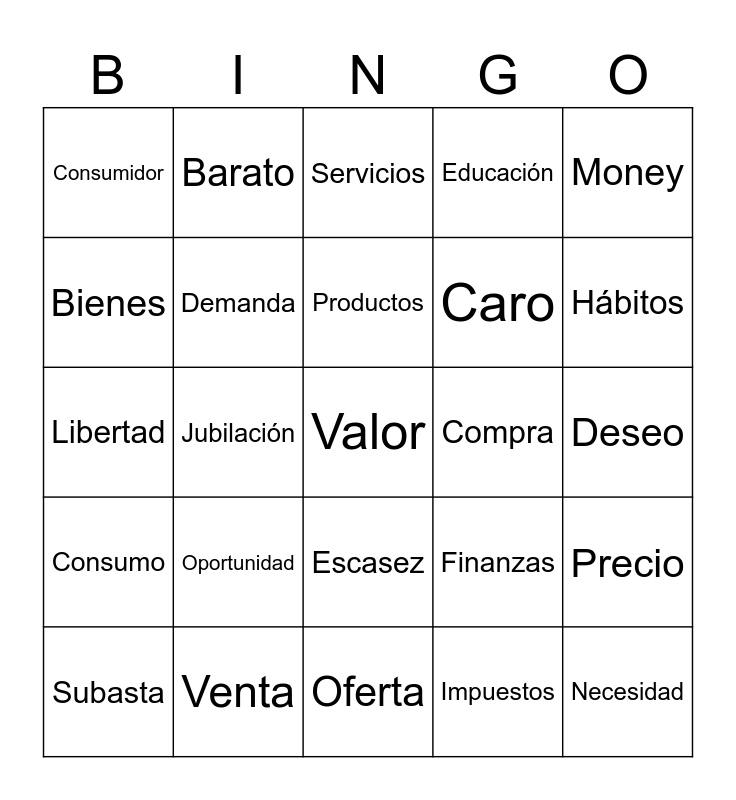 | B | I | N | G | O |
|---|---|---|---|---|
| Consumidor | Barato | Servicios | Educación | Money |
| Bienes | Demanda | Productos | Caro | Hábitos |
| Libertad | Jubilación | Valor | Compra | Deseo |
| Consumo | Oportunidad | Escasez | Finanzas | Precio |
| Subasta | Venta | Oferta | Impuestos | Necesidad |